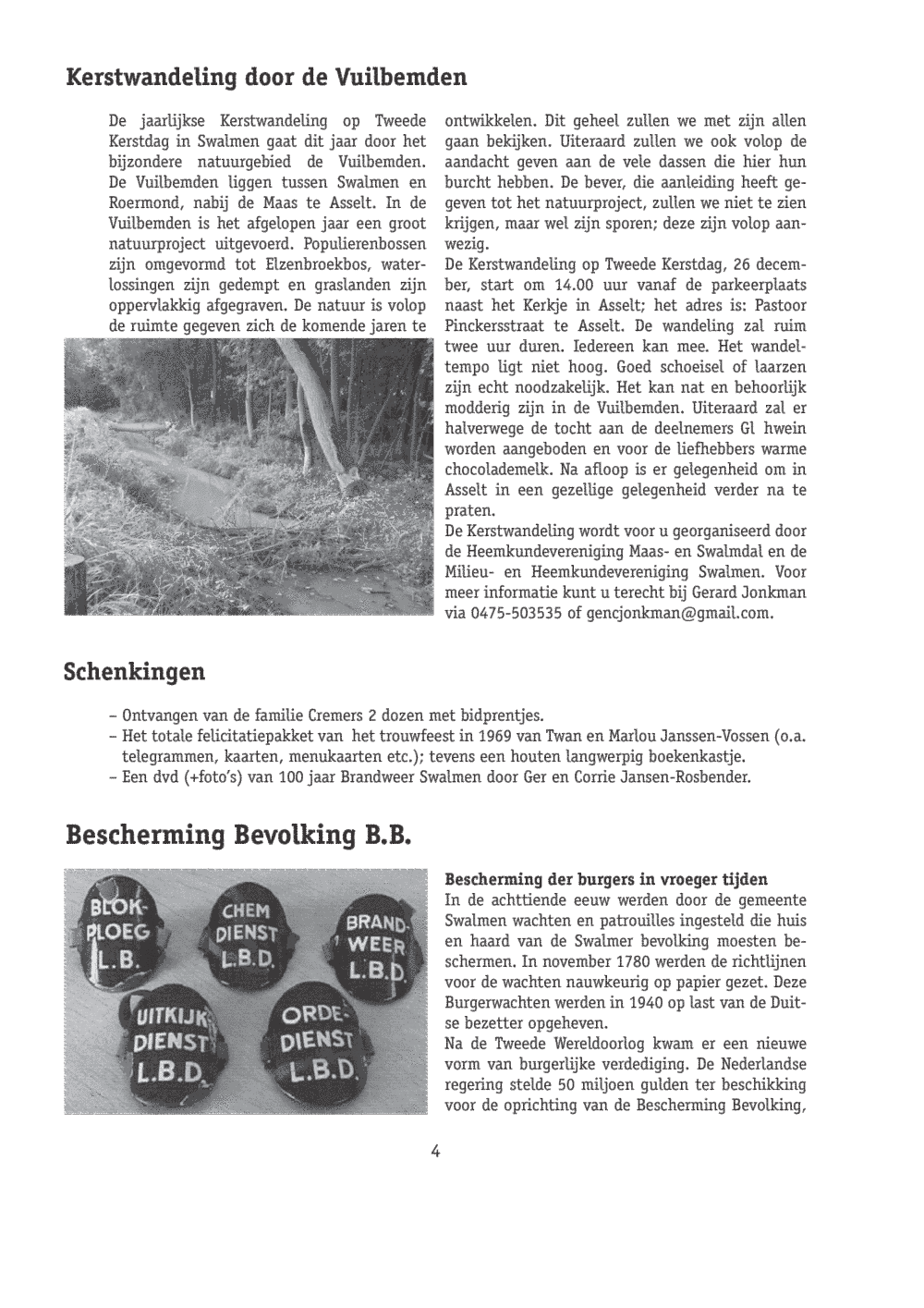 Kerstwandeling door de Vuilbemden

De jaarlijkse Kerstwandeling op Tweede Kerstdag in Swalmen gaat dit jaar door het bijzondere natuurgebied de Vuilbemden. De Vuilbemden liggen tussen Swalmen en Roermond, nabij de Maas te Asselt. In de Vuilbemden is het afgelopen jaar een groot natuurproject uitgevoerd. Populierenbossen zijn omgevormd tot Elzenbroekbos, waterlossingen zijn gedempt en graslanden zijn oppervlakkig afgegraven. De natuur is volop de ruimte gegeven zich de komende jaren te ontwikkelen. Dit geheel zullen we met zijn allen gaan bekijken. Uiteraard zullen we ook volop de aandacht geven aan de vele dassen die hier hun burcht hebben. De bever, die aanleiding heeft gegeven tot het natuurproject, zullen we niet te zien krijgen, maar wel zijn sporen; deze zijn volop aanwezig.
De Kerstwandeling op Tweede Kerstdag, 26 december, start om 14.00 uur vanaf de parkeerplaats naast het Kerkje in Asselt; het adres is: Pastoor Pinckersstraat te Asselt. De wandeling zal ruim twee uur duren. Iedereen kan mee. Het wandeltempo ligt niet hoog. Goed schoeisel of laarzen zijn echt noodzakelijk. Het kan nat en behoorlijk modderig zijn in de Vuilbemden. Uiteraard zal er halverwege de tocht aan de deelnemers Gl hwein worden aangeboden en voor de liefhebbers warme chocolademelk. Na afloop is er gelegenheid om in Asselt in een gezellige gelegenheid verder na te praten.
De Kerstwandeling wordt voor u georganiseerd door de Heemkundevereniging Maas- en Swalmdal en de Milieu- en Heemkundevereniging Swalmen. Voor meer informatie kunt u terecht bij Gerard Jonkman via 0475-503535 of gencjonkman@gmail.com.

Schenkingen

– Ontvangen van de familie Cremers 2 dozen met bidprentjes.
– Het totale felicitatiepakket van het trouwfeest in 1969 van Twan en Marlou Janssen-Vossen (o.a. telegrammen, kaarten, menukaarten etc.); tevens een houten langwerpig boekenkastje.
– Een dvd (+foto's) van 100 jaar Brandweer Swalmen door Ger en Corrie Jansen-Rosbender.

Bescherming Bevolking B.B.

BLOK-PLOEG L.B.
CHEM DIENST L.B.D.
BRAND-WEER L.B.D.
UITKIJK DIENST L.B.D.
ORDE-DIENST L.B.D.

Bescherming der burgers in vroeger tijden
In de achttiende eeuw werden door de gemeente Swalmen wachten en patrouilles ingesteld die huis en haard van de Swalmer bevolking moesten beschermen. In november 1780 werden de richtlijnen voor de wachten nauwkeurig op papier gezet. Deze Burgerwachten werden in 1940 op last van de Duitse bezetter opgeheven.
Na de Tweede Wereldoorlog kwam er een nieuwe vorm van burgerlijke verdediging. De Nederlandse regering stelde 50 miljoen gulden ter beschikking voor de oprichting van de Bescherming Bevolking,

4